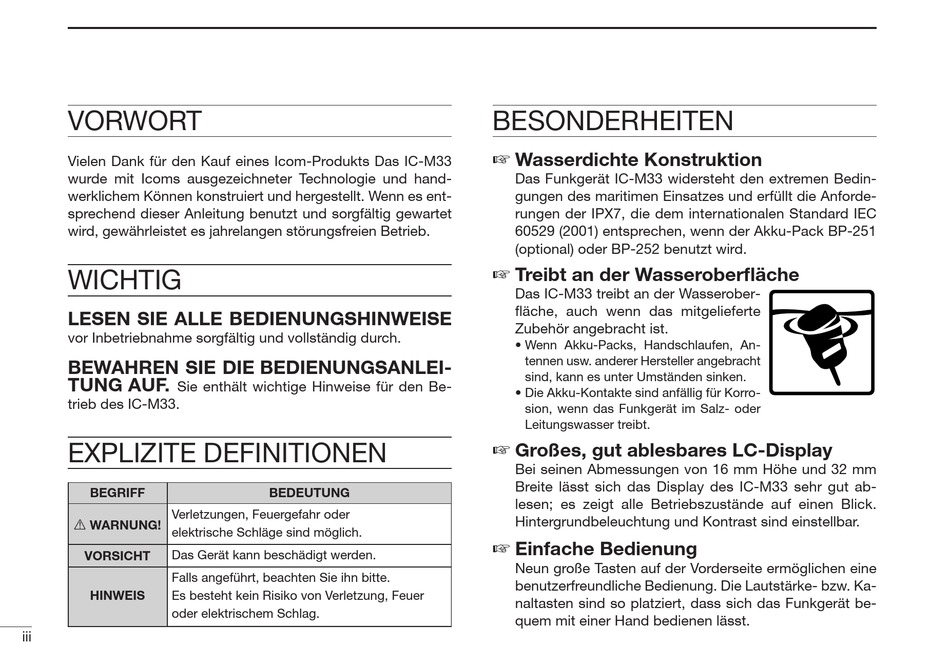 VORWORT

Vielen Dank für den Kauf eines Icom-Produkts Das IC-M33 wurde mit Icoms ausgezeichneter Technologie und handwerklichem Können konstruiert und hergestellt. Wenn es entsprechend dieser Anleitung benutzt und sorgfältig gewartet wird, gewährleistet es jahrelangen störungsfreien Betrieb.

WICHTIG

LESEN SIE ALLE BEDIENUNGSHINWEISE vor Inbetriebnahme sorgfältig und vollständig durch.

BEWAHREN SIE DIE BEDIENUNGSANLEITUNG AUF. Sie enthält wichtige Hinweise für den Betrieb des IC-M33.

EXPLIZITE DEFINITIONEN

| BEGRIFF | BEDEUTUNG |
|---|---|
| ⚠ WARNUNG! | Verletzungen, Feuergefahr oder elektrische Schläge sind möglich. |
| VORSICHT | Das Gerät kann beschädigt werden. |
| HINWEIS | Falls angeführt, beachten Sie ihn bitte. Es besteht kein Risiko von Verletzung, Feuer oder elektrischem Schlag. |

iii

BESONDERHEITEN

☞ Wasserdichte Konstruktion
Das Funkgerät IC-M33 widersteht den extremen Bedingungen des maritimen Einsatzes und erfüllt die Anforderungen der IPX7, die dem internationalen Standard IEC 60529 (2001) entsprechen, wenn der Akku-Pack BP-251 (optional) oder BP-252 benutzt wird.

☞ Treibt an der Wasseroberfläche
Das IC-M33 treibt an der Wasseroberfläche, auch wenn das mitgelieferte Zubehör angebracht ist.
• Wenn Akku-Packs, Handschlaufen, Antennen usw. anderer Hersteller angebracht sind, kann es unter Umständen sinken.
• Die Akku-Kontakte sind anfällig für Korrosion, wenn das Funkgerät im Salz- oder Leitungswasser treibt.

☞ Großes, gut ablesbares LC-Display
Bei seinen Abmessungen von 16 mm Höhe und 32 mm Breite lässt sich das Display des IC-M33 sehr gut ablesen; es zeigt alle Betriebszustände auf einen Blick. Hintergrundbeleuchtung und Kontrast sind einstellbar.

☞ Einfache Bedienung
Neun große Tasten auf der Vorderseite ermöglichen eine benutzerfreundliche Bedienung. Die Lautstärke- bzw. Kanaltasten sind so platziert, dass sich das Funkgerät bequem mit einer Hand bedienen lässt.